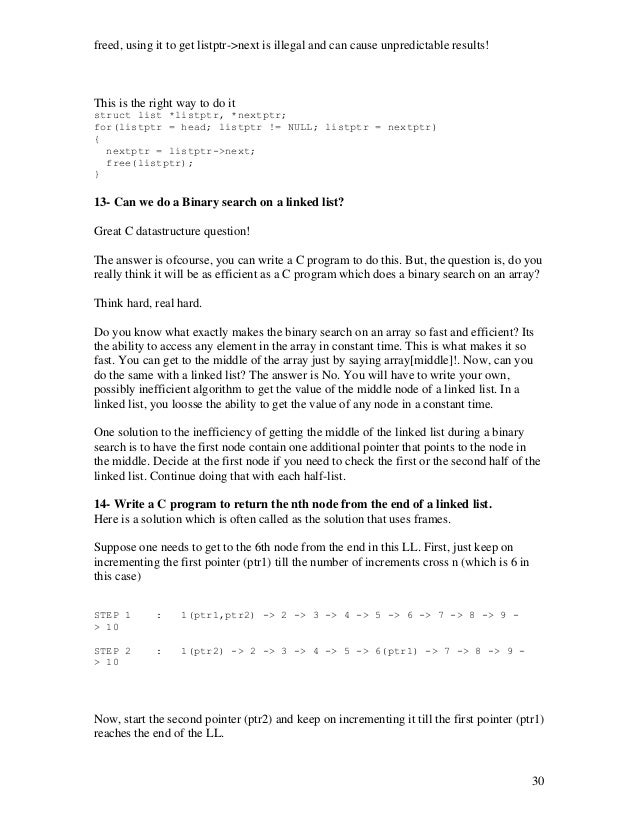 freed, using it to get listptr->next is illegal and can cause unpredictable results!

This is the right way to do it
struct list *listptr, *nextptr;
for(listptr = head; listptr != NULL; listptr = nextptr)
{
  nextptr = listptr->next;
  free(listptr);
}

13- Can we do a Binary search on a linked list?

Great C datastructure question!

The answer is ofcourse, you can write a C program to do this. But, the question is, do you really think it will be as efficient as a C program which does a binary search on an array?

Think hard, real hard.

Do you know what exactly makes the binary search on an array so fast and efficient? Its the ability to access any element in the array in constant time. This is what makes it so fast. You can get to the middle of the array just by saying array[middle]!. Now, can you do the same with a linked list? The answer is No. You will have to write your own, possibly inefficient algorithm to get the value of the middle node of a linked list. In a linked list, you loosse the ability to get the value of any node in a constant time.

One solution to the inefficiency of getting the middle of the linked list during a binary search is to have the first node contain one additional pointer that points to the node in the middle. Decide at the first node if you need to check the first or the second half of the linked list. Continue doing that with each half-list.

14- Write a C program to return the nth node from the end of a linked list.
Here is a solution which is often called as the solution that uses frames.

Suppose one needs to get to the 6th node from the end in this LL. First, just keep on incrementing the first pointer (ptr1) till the number of increments cross n (which is 6 in this case)

STEP 1    :    1(ptr1,ptr2) -> 2 -> 3 -> 4 -> 5 -> 6 -> 7 -> 8 -> 9 -> 10

STEP 2    :    1(ptr2) -> 2 -> 3 -> 4 -> 5 -> 6(ptr1) -> 7 -> 8 -> 9 -> 10

Now, start the second pointer (ptr2) and keep on incrementing it till the first pointer (ptr1) reaches the end of the LL.

30